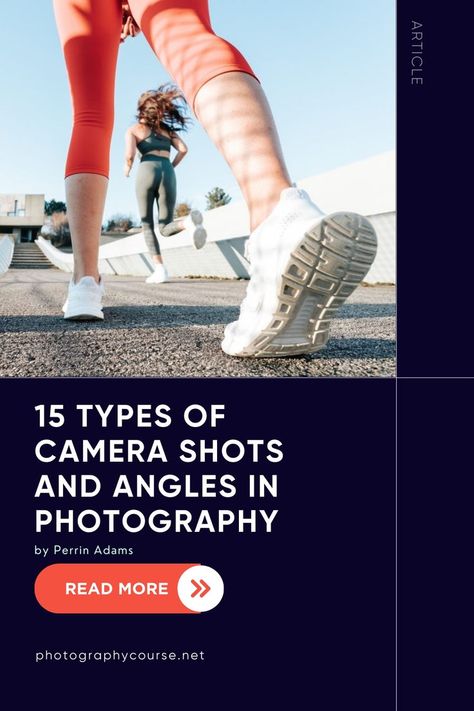 ARTICLE

15 TYPES OF CAMERA SHOTS AND ANGLES IN PHOTOGRAPHY

by Perrin Adams

READ MORE

photographycourse.net